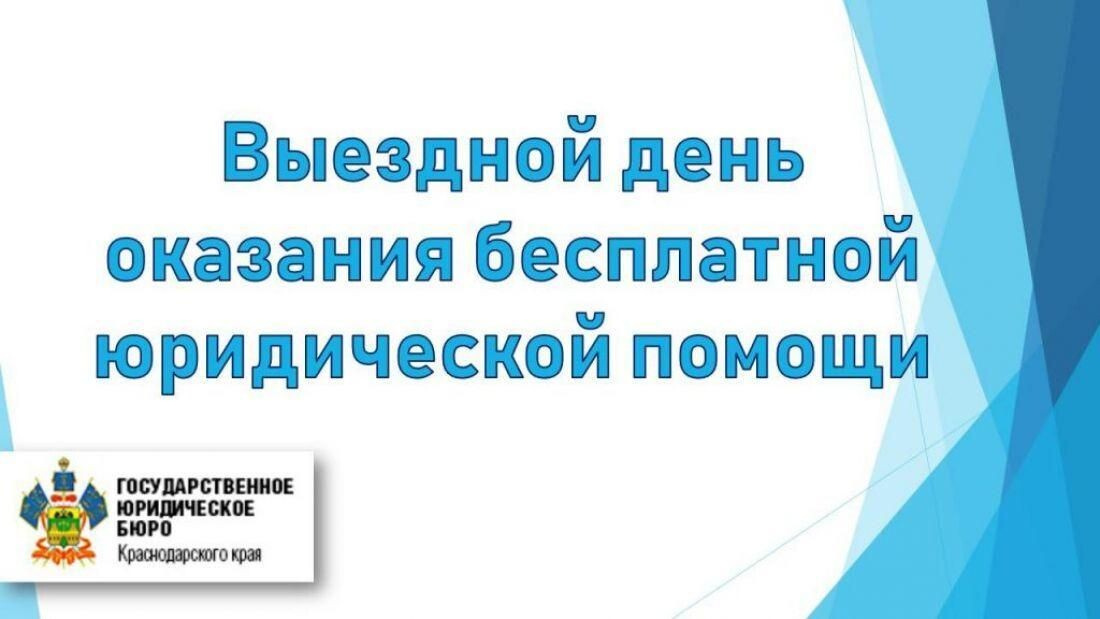 Выездной день оказания бесплатной юридической помощи

ГОСУДАРСТВЕННОЕ ЮРИДИЧЕСКОЕ БЮРО
Краснодарского края